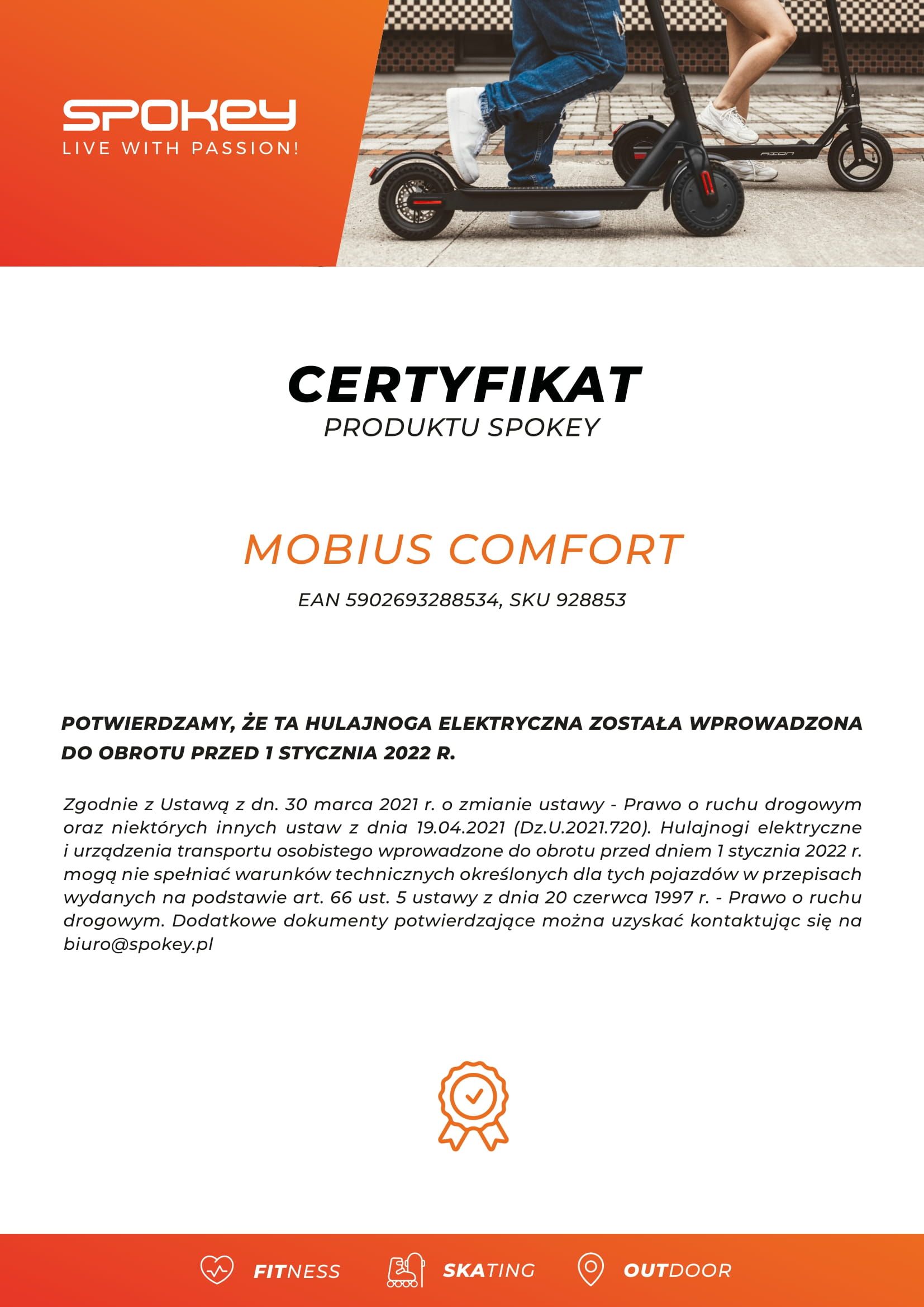 SPOKEY
LIVE WITH PASSION!

AION

CERTYFIKAT
PRODUKTU SPOKEY

MOBIUS COMFORT

EAN 5902693288534, SKU 928853

POTWIERDZAMY, ŻE TA HULAJNOGA ELEKTRYCZNA ZOSTAŁA WPROWADZONA DO OBROTU PRZED 1 STYCZNIA 2022 R.

Zgodnie z Ustawą z dn. 30 marca 2021 r. o zmianie ustawy - Prawo o ruchu drogowym oraz niektórych innych ustaw z dnia 19.04.2021 (Dz.U.2021.720). Hulajnogi elektryczne i urządzenia transportu osobistego wprowadzone do obrotu przed dniem 1 stycznia 2022 r. mogą nie spełniać warunków technicznych określonych dla tych pojazdów w przepisach wydanych na podstawie art. 66 ust. 5 ustawy z dnia 20 czerwca 1997 r. - Prawo o ruchu drogowym. Dodatkowe dokumenty potwierdzające można uzyskać kontaktując się na biuro@spokey.pl

FITNESS SKATING OUTDOOR